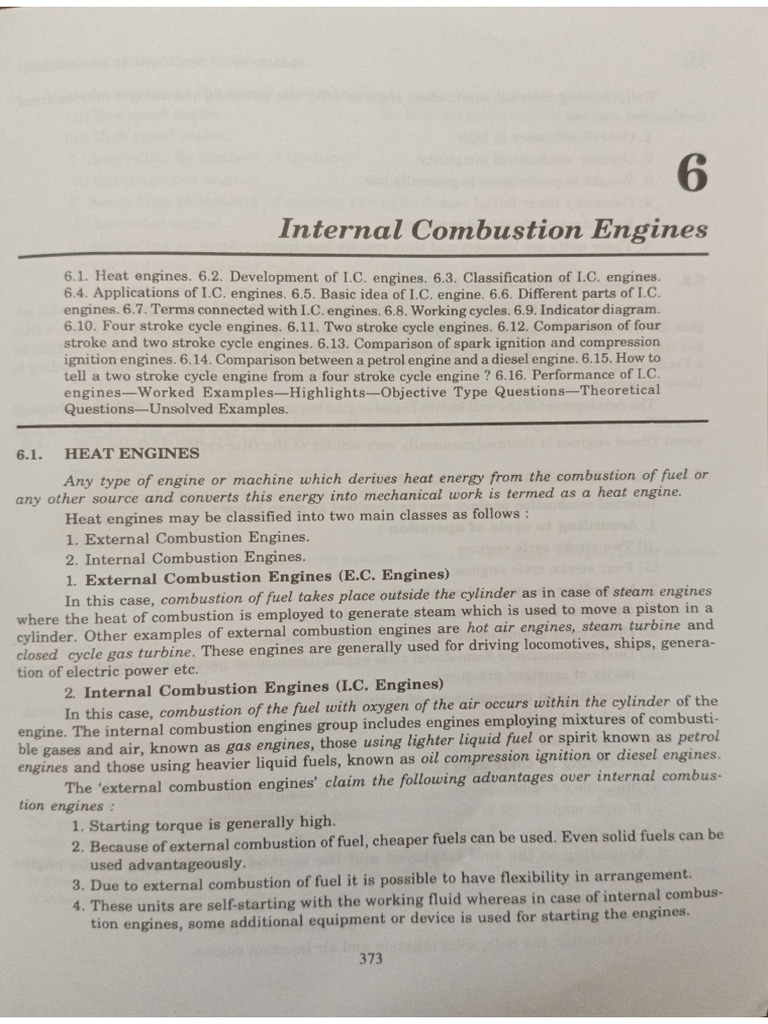 6

Internal Combustion Engines

6.1. Heat engines. 6.2. Development of I.C. engines. 6.3. Classification of I.C. engines. 6.4. Applications of I.C. engines. 6.5. Basic idea of I.C. engine. 6.6. Different parts of I.C. engines. 6.7. Terms connected with I.C. engines. 6.8. Working cycles. 6.9. Indicator diagram. 6.10. Four stroke cycle engines. 6.11. Two stroke cycle engines. 6.12. Comparison of four stroke and two stroke cycle engines. 6.13. Comparison of spark ignition and compression ignition engines. 6.14. Comparison between a petrol engine and a diesel engine. 6.15. How to tell a two stroke cycle engine from a four stroke cycle engine ? 6.16. Performance of I.C. engines—Worked Examples—Highlights—Objective Type Questions—Theoretical Questions—Unsolved Examples.

6.1. HEAT ENGINES

Any type of engine or machine which derives heat energy from the combustion of fuel or any other source and converts this energy into mechanical work is termed as a heat engine.

Heat engines may be classified into two main classes as follows :

1. External Combustion Engines.
2. Internal Combustion Engines.

1. External Combustion Engines (E.C. Engines)

In this case, combustion of fuel takes place outside the cylinder as in case of steam engines where the heat of combustion is employed to generate steam which is used to move a piston in a cylinder. Other examples of external combustion engines are hot air engines, steam turbine and closed cycle gas turbine. These engines are generally used for driving locomotives, ships, generation of electric power etc.

2. Internal Combustion Engines (I.C. Engines)

In this case, combustion of the fuel with oxygen of the air occurs within the cylinder of the engine. The internal combustion engines group includes engines employing mixtures of combustible gases and air, known as gas engines, those using lighter liquid fuel or spirit known as petrol engines and those using heavier liquid fuels, known as oil compression ignition or diesel engines.

The 'external combustion engines' claim the following advantages over internal combustion engines :

1. Starting torque is generally high.
2. Because of external combustion of fuel, cheaper fuels can be used. Even solid fuels can be used advantageously.
3. Due to external combustion of fuel it is possible to have flexibility in arrangement.
4. These units are self-starting with the working fluid whereas in case of internal combustion engines, some additional equipment or device is used for starting the engines.

373